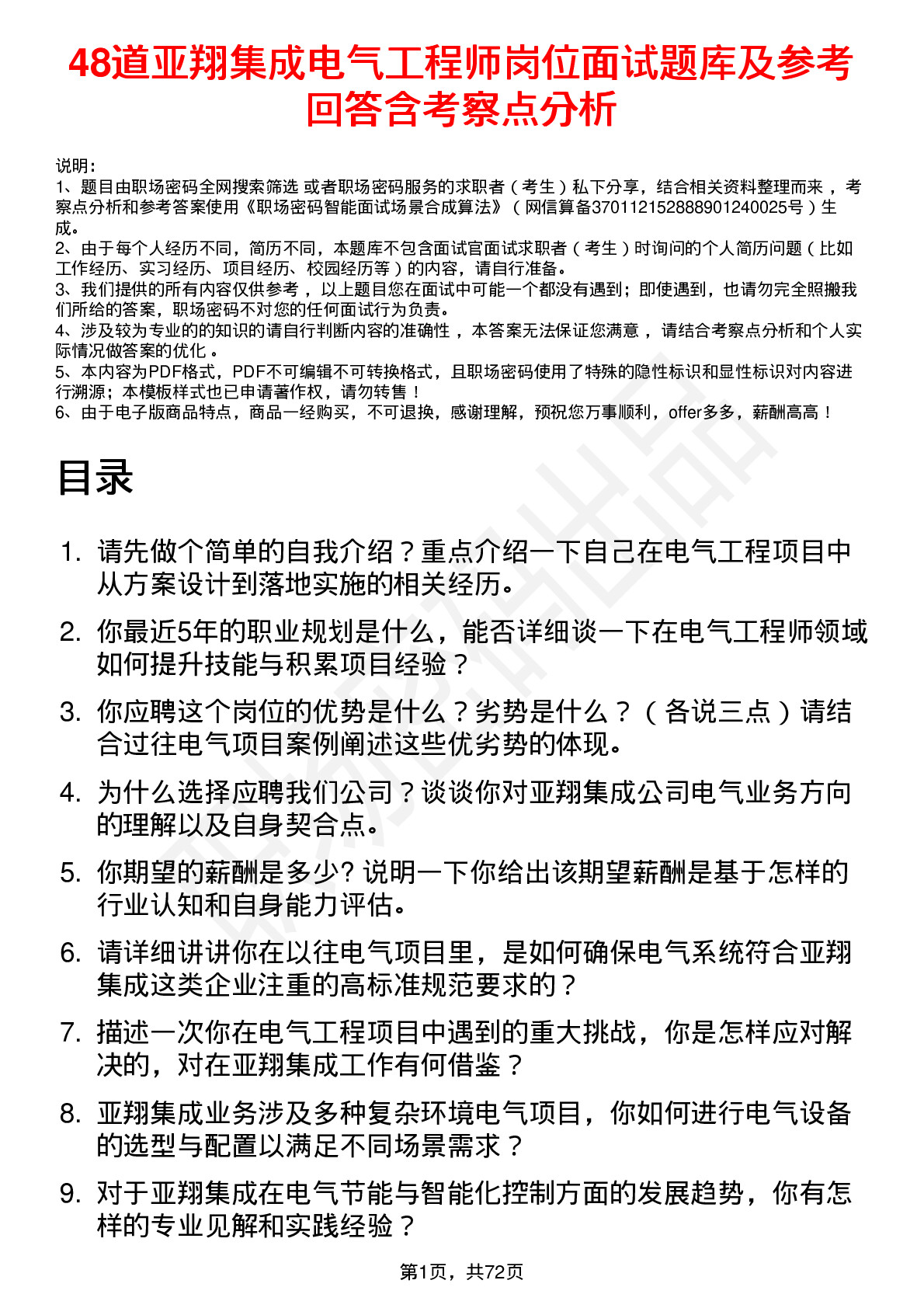 48道亚翔集成电气工程师岗位面试题库及参考回答含考察点分析

说明：
1、题目由职场密码全网搜索筛选 或者职场密码服务的求职者（考生）私下分享，结合相关资料整理而来，考察点分析和参考答案使用《职场密码智能面试场景合成算法》（网信算备370112152888901240025号）生成。
2、由于每个人经历不同，简历不同，本题库不包含面试官面试求职者（考生）时询问的个人简历问题（比如工作经历、实习经历、项目经历、校园经历等）的内容，请自行准备。
3、我们提供的所有内容仅供参考，以上题目您在面试中可能一个都没有遇到；即使遇到，也请勿完全照搬我们所给的答案，职场密码不对您的任何面试行为负责。
4、涉及较为专业的的知识的请自行判断内容的准确性，本答案无法保证您满意，请结合考察点分析和个人实际情况做答案的优化。
5、本内容为PDF格式，PDF不可编辑不可转换格式，且职场密码使用了特殊的隐性标识和显性标识对内容进行溯源；本模板样式也已申请著作权，请勿转售！
6、由于电子版商品特点，商品一经购买，不可退换，感谢理解，预祝您万事顺利，offer多多，薪酬高高！

目录

1. 请先做个简单的自我介绍？重点介绍一下自己在电气工程项目中从方案设计到落地实施的相关经历。
2. 你最近5年的职业规划是什么，能否详细谈一下在电气工程师领域如何提升技能与积累项目经验？
3. 你应聘这个岗位的优势是什么？劣势是什么？（各说三点）请结合过往电气项目案例阐述这些优劣势的体现。
4. 为什么选择应聘我们公司？谈谈你对亚翔集成公司电气业务方向的理解以及自身契合点。
5. 你期望的薪酬是多少? 说明一下你给出该期望薪酬是基于怎样的行业认知和自身能力评估。
6. 请详细讲讲你在以往电气项目里，是如何确保电气系统符合亚翔集成这类企业注重的高标准规范要求的？
7. 描述一次你在电气工程项目中遇到的重大挑战，你是怎样应对解决的，对在亚翔集成工作有何借鉴？
8. 亚翔集成业务涉及多种复杂环境电气项目，你如何进行电气设备的选型与配置以满足不同场景需求？
9. 对于亚翔集成在电气节能与智能化控制方面的发展趋势，你有怎样的专业见解和实践经验？

第1页，共72页